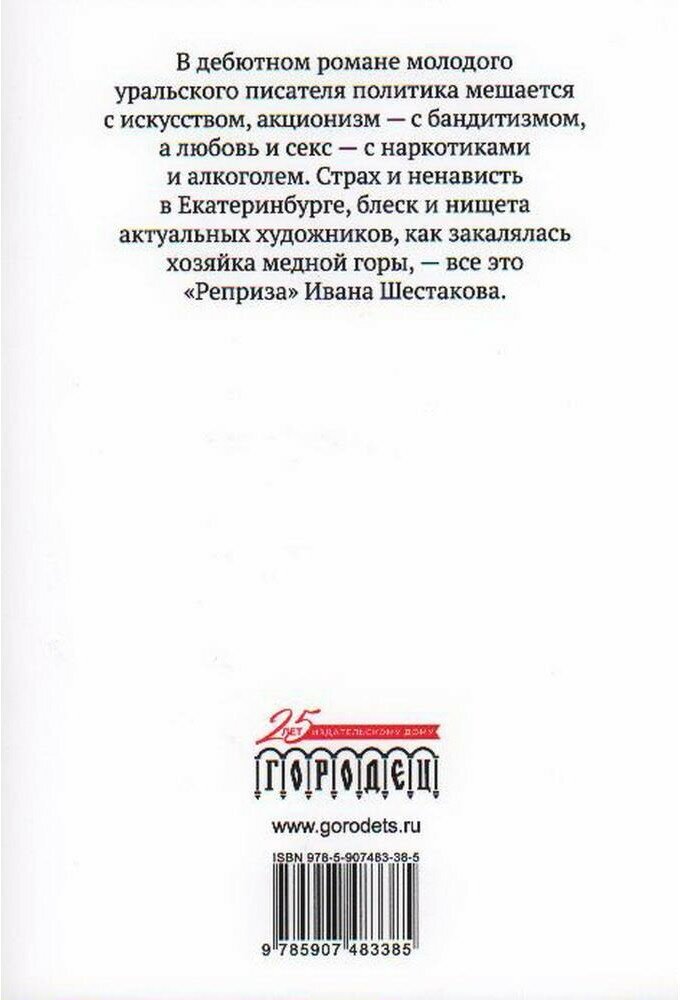 В дебютном романе молодого уральского писателя политика мешается с искусством, акционизм — с бандитизмом, а любовь и секс — с наркотиками и алкоголем. Страх и ненависть в Екатеринбурге, блеск и нищета актуальных художников, как закалялась хозяйка медной горы, — все это «Реприза» Ивана Шестакова.

25 ЛЕТ ИЗДАТЕЛЬСКОМУ ДОМУ

ГОРОДЕЦ

www.gorodets.ru

ISBN 978-5-907483-38-5

9 785907 483385